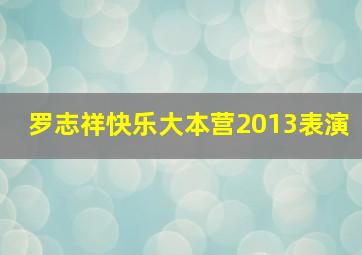 罗志祥快乐大本营2013表演